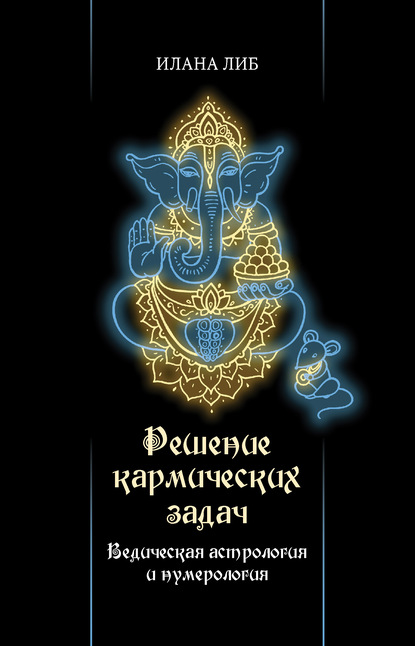 ИЛАНА ЛИБ

Решение кармических задач

Ведическая астрология и нумерология